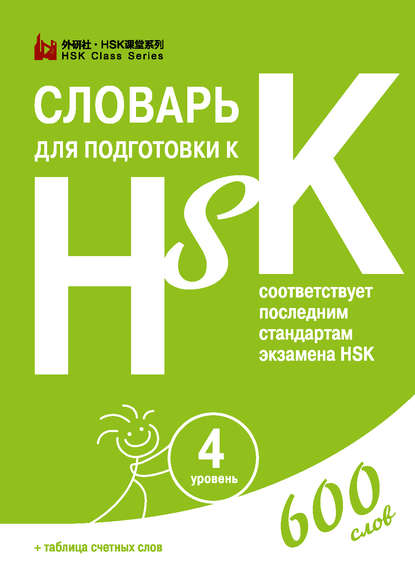 外研社 · HSK课堂系列
HSK Class Series

СЛОВАРЬ
ДЛЯ ПОДГОТОВКИ К

HSK

соответствует последним стандартам экзамена HSK

4
уровень

600
слов

+ таблица счетных слов